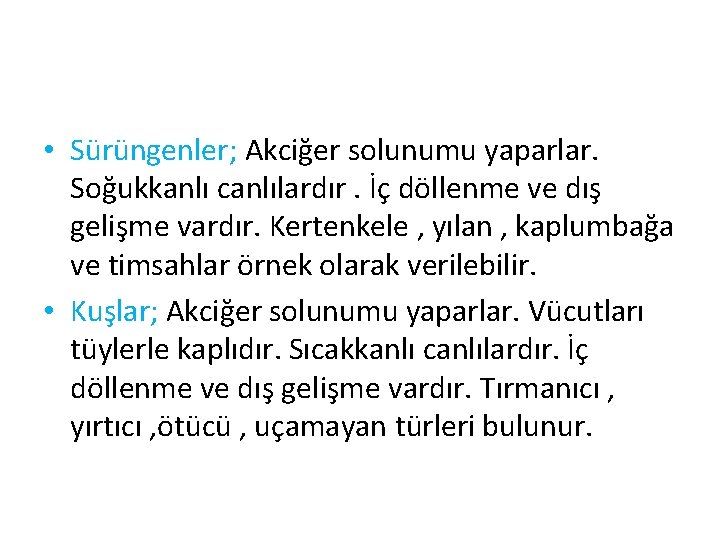 • Sürüngenler; Akciğer solunumu yaparlar. Soğukkanlı canlılardır . İç döllenme ve dış gelişme vardır. Kertenkele , yılan , kaplumbağa ve timsahlar örnek olarak verilebilir.

• Kuşlar; Akciğer solunumu yaparlar. Vücutları tüylerle kaplıdır. Sıcakkanlı canlılardır. İç döllenme ve dış gelişme vardır. Tırmanıcı , yırtıcı ,ötücü , uçamayan türleri bulunur.